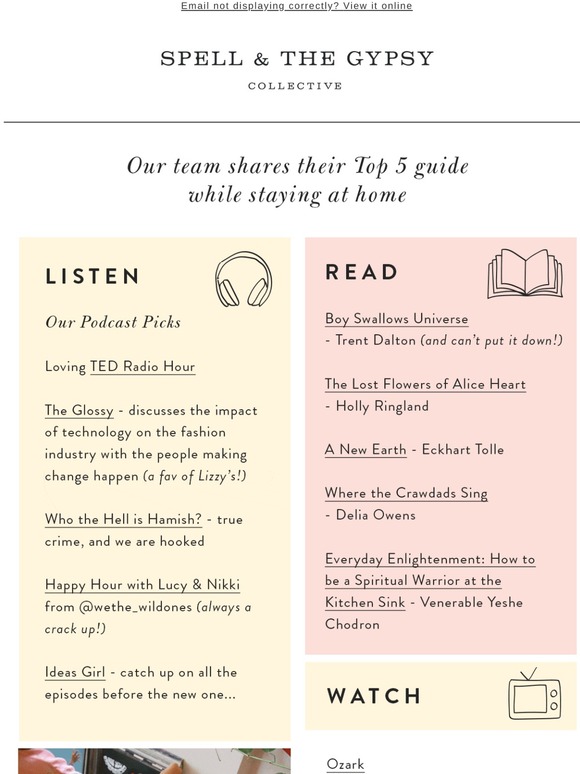 Email not displaying correctly? View it online

SPELL & THE GYPSY
COLLECTIVE

Our team shares their Top 5 guide while staying at home

LISTEN

Our Podcast Picks

Loving TED Radio Hour

The Glossy - discusses the impact of technology on the fashion industry with the people making change happen (a fav of Lizzy's!)

Who the Hell is Hamish? - true crime, and we are hooked

Happy Hour with Lucy & Nikki from @wethe_wildones (always a crack up!)

Ideas Girl - catch up on all the episodes before the new one...

READ

Boy Swallows Universe - Trent Dalton (and can't put it down!)

The Lost Flowers of Alice Heart - Holly Ringland

A New Earth - Eckhart Tolle

Where the Crawdads Sing - Delia Owens

Everyday Enlightenment: How to be a Spiritual Warrior at the Kitchen Sink - Venerable Yeshe Chodron

WATCH

Ozark